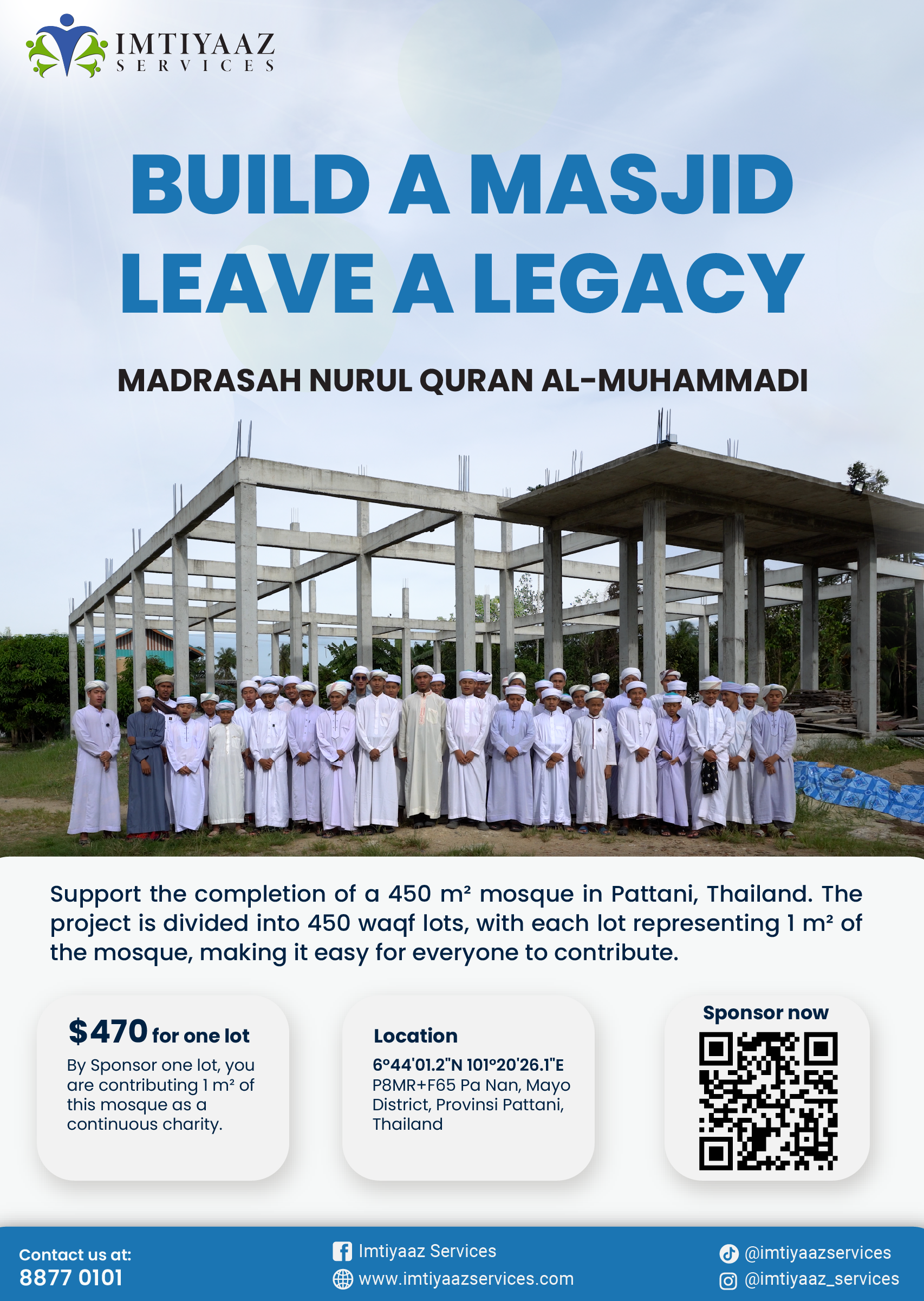 IMTIYAAZ
SERVICES

BUILD A MASJID
LEAVE A LEGACY

MADRASAH NURUL QURAN AL-MUHAMMADI

Support the completion of a 450 m² mosque in Pattani, Thailand. The project is divided into 450 waqf lots, with each lot representing 1 m² of the mosque, making it easy for everyone to contribute.

$470 for one lot
By Sponsor one lot, you are contributing 1 m² of this mosque as a continuous charity.

Location
6°44'01.2"N 101°20'26.1"E
P8MR+F65 Pa Nan, Mayo District, Provinsi Pattani, Thailand

Sponsor now

Contact us at:
8877 0101

Imtiyaaz Services
www.imtiyaazservices.com

@imtiyaazservices
@imtiyaaz_services